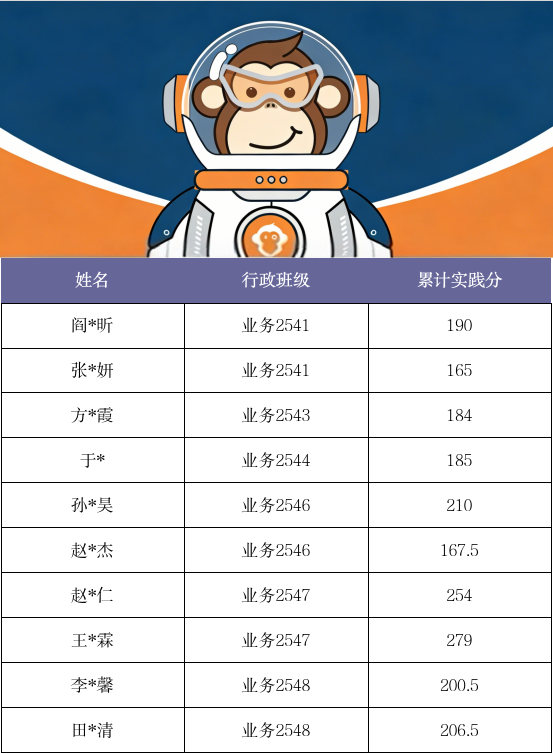 | 姓名 | 行政班级 | 累计实践分 |
|---|---|---|
| 阎*昕 | 业务2541 | 190 |
| 张*妍 | 业务2541 | 165 |
| 方*霞 | 业务2543 | 184 |
| 于* | 业务2544 | 185 |
| 孙*昊 | 业务2546 | 210 |
| 赵*杰 | 业务2546 | 167.5 |
| 赵*仁 | 业务2547 | 254 |
| 王*霖 | 业务2547 | 279 |
| 李*馨 | 业务2548 | 200.5 |
| 田*清 | 业务2548 | 206.5 |